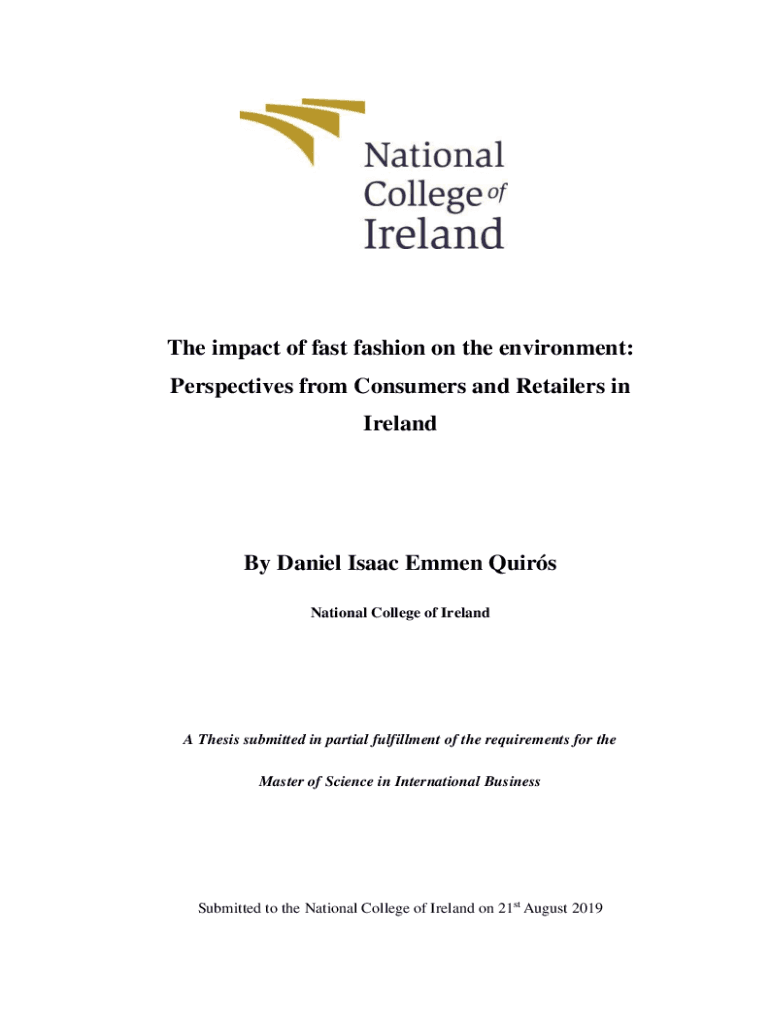 National College of Ireland

The impact of fast fashion on the environment: Perspectives from Consumers and Retailers in Ireland

By Daniel Isaac Emmen Quirós

National College of Ireland

A Thesis submitted in partial fulfillment of the requirements for the

Master of Science in International Business

Submitted to the National College of Ireland on 21$^{st}$ August 2019